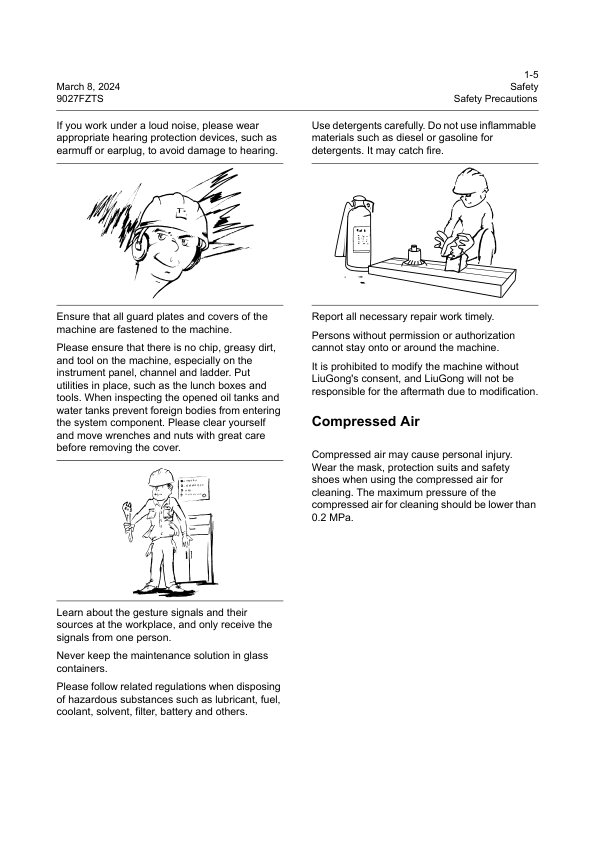 March 8, 2024
9027FZTS

1-5
Safety
Safety Precautions

If you work under a loud noise, please wear appropriate hearing protection devices, such as earmuff or earplug, to avoid damage to hearing.

Ensure that all guard plates and covers of the machine are fastened to the machine.

Please ensure that there is no chip, greasy dirt, and tool on the machine, especially on the instrument panel, channel and ladder. Put utilities in place, such as the lunch boxes and tools. When inspecting the opened oil tanks and water tanks prevent foreign bodies from entering the system component. Please clear yourself and move wrenches and nuts with great care before removing the cover.

Learn about the gesture signals and their sources at the workplace, and only receive the signals from one person.

Never keep the maintenance solution in glass containers.

Please follow related regulations when disposing of hazardous substances such as lubricant, fuel, coolant, solvent, filter, battery and others.

Use detergents carefully. Do not use inflammable materials such as diesel or gasoline for detergents. It may catch fire.

Report all necessary repair work timely.

Persons without permission or authorization cannot stay onto or around the machine.

It is prohibited to modify the machine without LiuGong's consent, and LiuGong will not be responsible for the aftermath due to modification.

Compressed Air

Compressed air may cause personal injury. Wear the mask, protection suits and safety shoes when using the compressed air for cleaning. The maximum pressure of the compressed air for cleaning should be lower than 0.2 MPa.